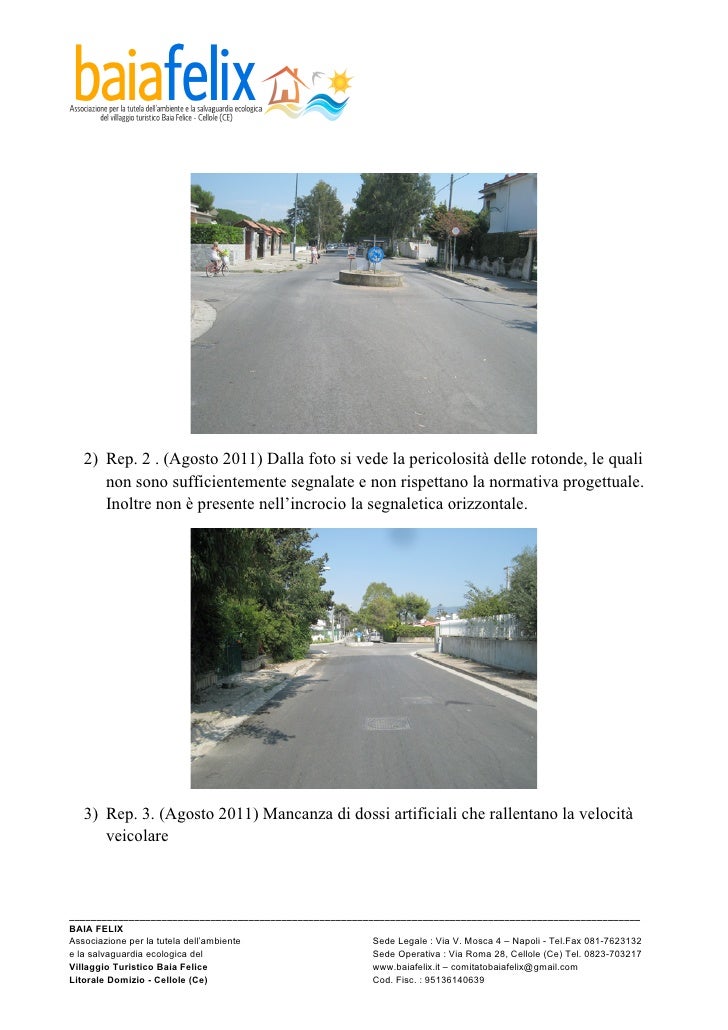 baiafelix
Associazione per la tutela dell'ambiente e la salvaguardia ecologica del villaggio turistico Baia Felice - Cellole (CE)

2) Rep. 2 . (Agosto 2011) Dalla foto si vede la pericolosità delle rotonde, le quali non sono sufficientemente segnalate e non rispettano la normativa progettuale. Inoltre non è presente nell'incrocio la segnaletica orizzontale.

3) Rep. 3. (Agosto 2011) Mancanza di dossi artificiali che rallentano la velocità veicolare

BAIA FELIX
Associazione per la tutela dell'ambiente
e la salvaguardia ecologica del
Villaggio Turistico Baia Felice
Litorale Domizio - Cellole (Ce)

Sede Legale : Via V. Mosca 4 – Napoli - Tel.Fax 081-7623132
Sede Operativa : Via Roma 28, Cellole (Ce) Tel. 0823-703217
www.baiafelix.it – comitatobaiafelix@gmail.com
Cod. Fisc. : 95136140639